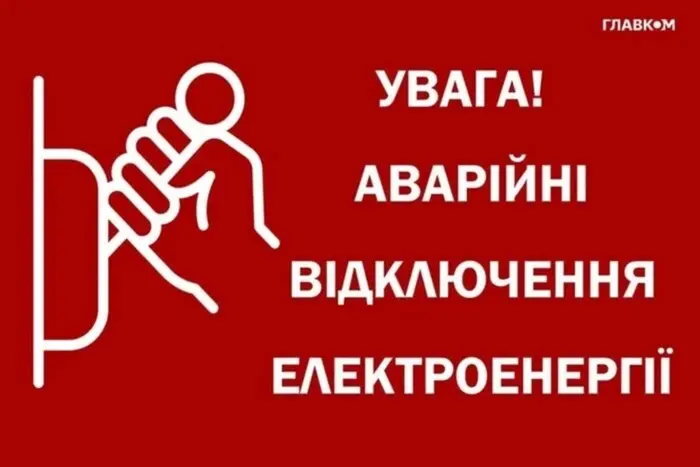 ГЛАВКОМ

УВАГА!
АВАРІЙНІ
ВІДКЛЮЧЕННЯ
ЕЛЕКТРОЕНЕРГІЇ